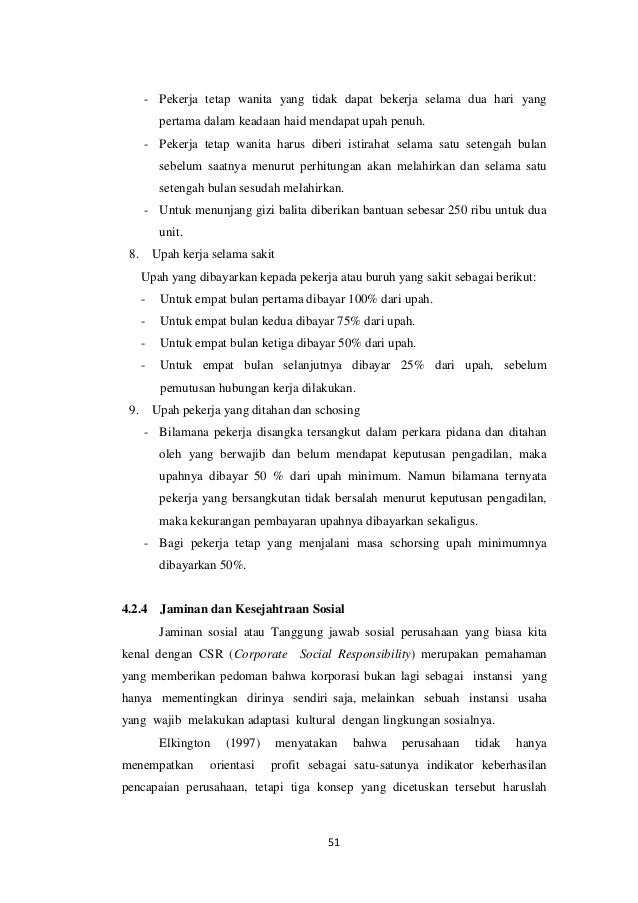 - Pekerja tetap wanita yang tidak dapat bekerja selama dua hari yang pertama dalam keadaan haid mendapat upah penuh.
- Pekerja tetap wanita harus diberi istirahat selama satu setengah bulan sebelum saatnya menurut perhitungan akan melahirkan dan selama satu setengah bulan sesudah melahirkan.
- Untuk menunjang gizi balita diberikan bantuan sebesar 250 ribu untuk dua unit.

8. Upah kerja selama sakit

Upah yang dibayarkan kepada pekerja atau buruh yang sakit sebagai berikut:
- Untuk empat bulan pertama dibayar 100% dari upah.
- Untuk empat bulan kedua dibayar 75% dari upah.
- Untuk empat bulan ketiga dibayar 50% dari upah.
- Untuk empat bulan selanjutnya dibayar 25% dari upah, sebelum pemutusan hubungan kerja dilakukan.

9. Upah pekerja yang ditahan dan schosing
- Bilamana pekerja disangka tersangkut dalam perkara pidana dan ditahan oleh yang berwajib dan belum mendapat keputusan pengadilan, maka upahnya dibayar 50 % dari upah minimum. Namun bilamana ternyata pekerja yang bersangkutan tidak bersalah menurut keputusan pengadilan, maka kekurangan pembayaran upahnya dibayarkan sekaligus.
- Bagi pekerja tetap yang menjalani masa schorsing upah minimumnya dibayarkan 50%.

4.2.4 Jaminan dan Kesejahtraan Sosial

Jaminan sosial atau Tanggung jawab sosial perusahaan yang biasa kita kenal dengan CSR (Corporate Social Responsibility) merupakan pemahaman yang memberikan pedoman bahwa korporasi bukan lagi sebagai instansi yang hanya mementingkan dirinya sendiri saja, melainkan sebuah instansi usaha yang wajib melakukan adaptasi kultural dengan lingkungan sosialnya.

Elkington (1997) menyatakan bahwa perusahaan tidak hanya menempatkan orientasi profit sebagai satu-satunya indikator keberhasilan pencapaian perusahaan, tetapi tiga konsep yang dicetuskan tersebut haruslah

51